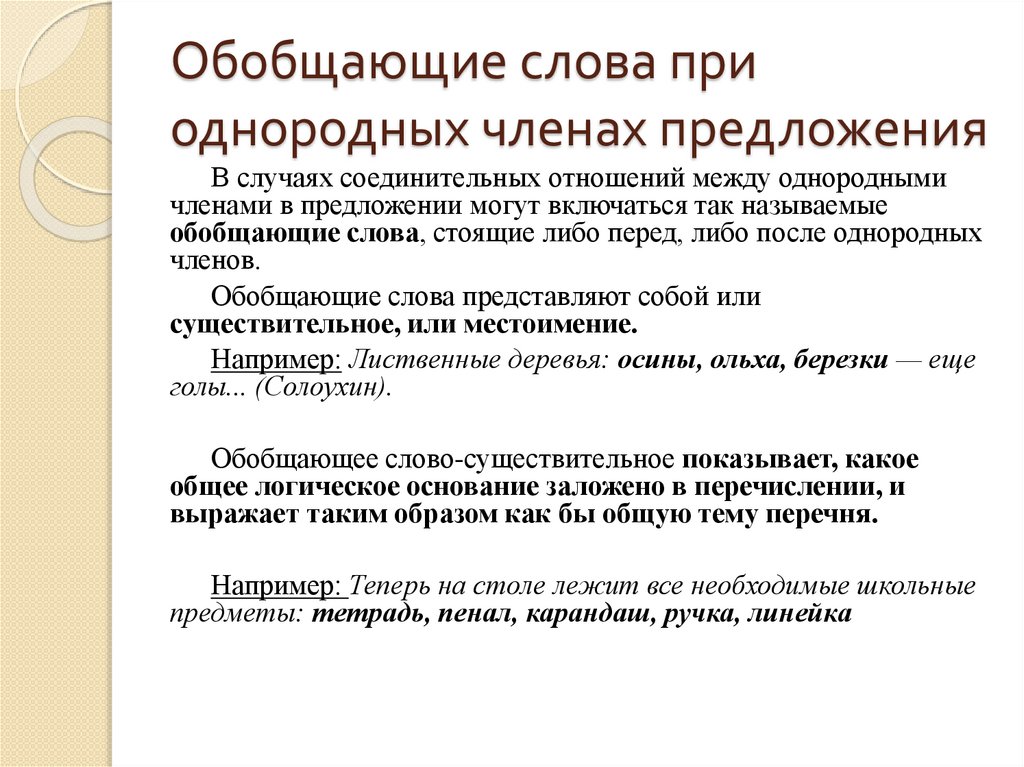 Обобщающие слова при однородных членах предложения

В случаях соединительных отношений между однородными членами в предложении могут включаться так называемые обобщающие слова, стоящие либо перед, либо после однородных членов.

Обобщающие слова представляют собой или существительное, или местоимение.

Например: Лиственные деревья: осины, ольха, березки — еще голы... (Солоухин).

Обобщающее слово-существительное показывает, какое общее логическое основание заложено в перечислении, и выражает таким образом как бы общую тему перечня.

Например: Теперь на столе лежит все необходимые школьные предметы: тетрадь, пенал, карандаш, ручка, линейка